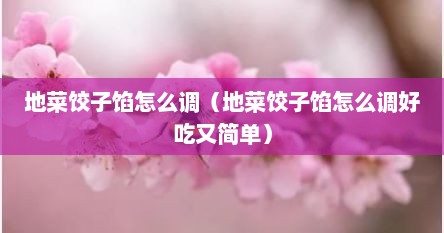 地菜饺子馅怎么调（地菜饺子馅怎么调好吃又简单）